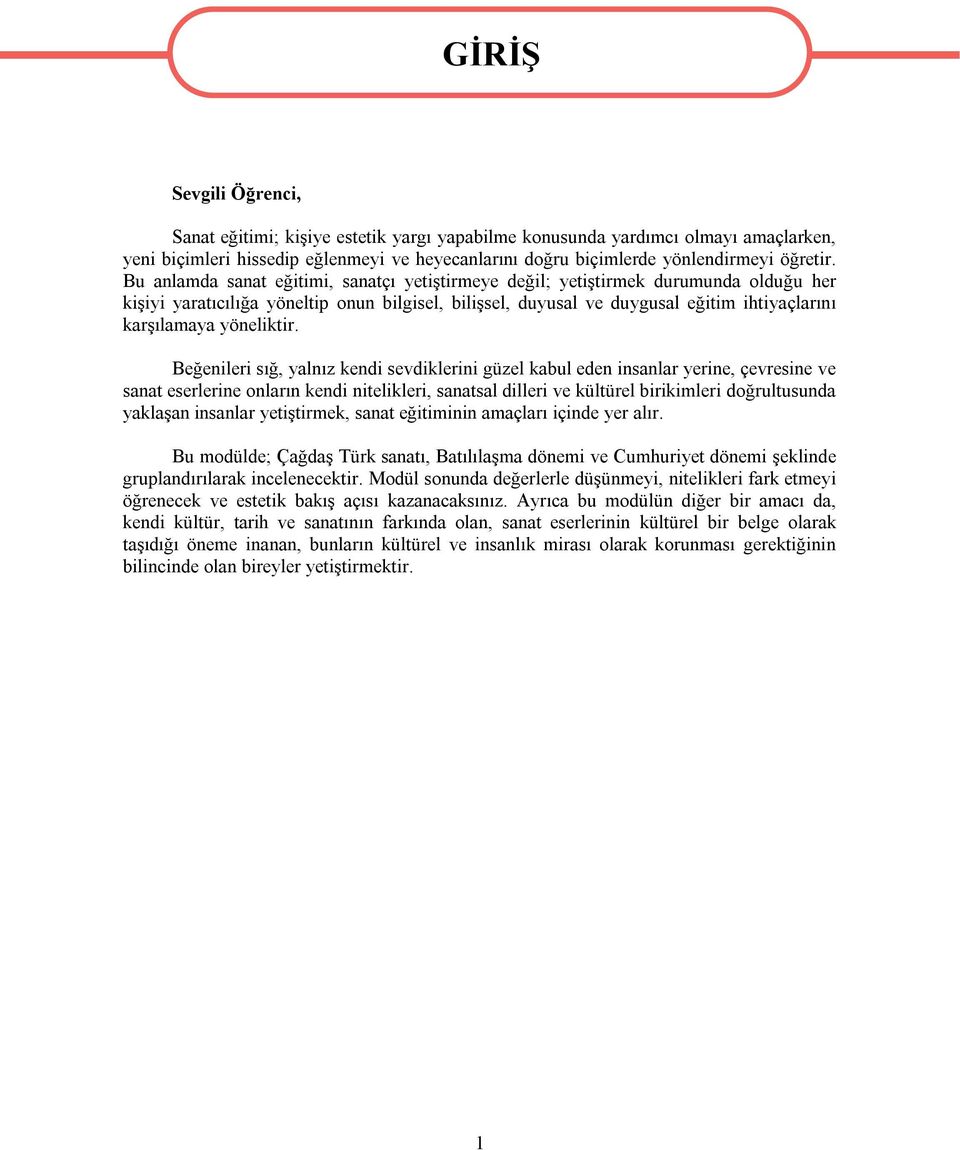 GİRİŞ

Sevgili Öğrenci,

Sanat eğitimi; kişiye estetik yargı yapabilme konusunda yardımcı olmayı amaçlarken, yeni biçimleri hissedip eğlenmeyi ve heyecanlarını doğru biçimlerde yönlendirmeyi öğretir. Bu anlamda sanat eğitimi, sanatçı yetiştirmeye değil; yetiştirmek durumunda olduğu her kişiyi yaratıcılığa yöneltip onun bilgisel, bilişsel, duyusal ve duygusal eğitim ihtiyaçlarını karşılamaya yöneliktir.

Beğenileri sığ, yalnız kendi sevdiklerini güzel kabul eden insanlar yerine, çevresine ve sanat eserlerine onların kendi nitelikleri, sanatsal dilleri ve kültürel birikimleri doğrultusunda yaklaşan insanlar yetiştirmek, sanat eğitiminin amaçları içinde yer alır.

Bu modülde; Çağdaş Türk sanatı, Batılılaşma dönemi ve Cumhuriyet dönemi şeklinde gruplandırılarak incelenecektir. Modül sonunda değerlerle düşünmeyi, nitelikleri fark etmeyi öğrenecek ve estetik bakış açısı kazanacaksınız. Ayrıca bu modülün diğer bir amacı da, kendi kültür, tarih ve sanatının farkında olan, sanat eserlerinin kültürel bir belge olarak taşıdığı öneme inanan, bunların kültürel ve insanlık mirası olarak korunması gerektiğinin bilincinde olan bireyler yetiştirmektir.

1